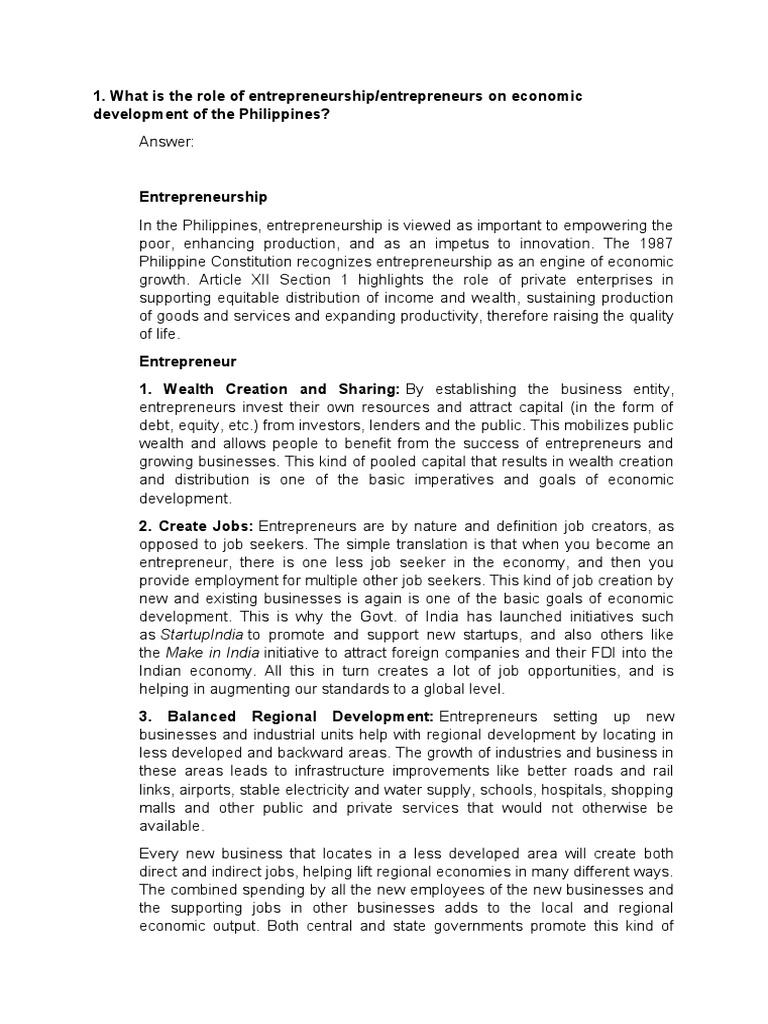 1. What is the role of entrepreneurship/entrepreneurs on economic development of the Philippines?

Answer:

Entrepreneurship

In the Philippines, entrepreneurship is viewed as important to empowering the poor, enhancing production, and as an impetus to innovation. The 1987 Philippine Constitution recognizes entrepreneurship as an engine of economic growth. Article XII Section 1 highlights the role of private enterprises in supporting equitable distribution of income and wealth, sustaining production of goods and services and expanding productivity, therefore raising the quality of life.

Entrepreneur

1. Wealth Creation and Sharing: By establishing the business entity, entrepreneurs invest their own resources and attract capital (in the form of debt, equity, etc.) from investors, lenders and the public. This mobilizes public wealth and allows people to benefit from the success of entrepreneurs and growing businesses. This kind of pooled capital that results in wealth creation and distribution is one of the basic imperatives and goals of economic development.

2. Create Jobs: Entrepreneurs are by nature and definition job creators, as opposed to job seekers. The simple translation is that when you become an entrepreneur, there is one less job seeker in the economy, and then you provide employment for multiple other job seekers. This kind of job creation by new and existing businesses is again is one of the basic goals of economic development. This is why the Govt. of India has launched initiatives such as StartupIndia to promote and support new startups, and also others like the Make in India initiative to attract foreign companies and their FDI into the Indian economy. All this in turn creates a lot of job opportunities, and is helping in augmenting our standards to a global level.

3. Balanced Regional Development: Entrepreneurs setting up new businesses and industrial units help with regional development by locating in less developed and backward areas. The growth of industries and business in these areas leads to infrastructure improvements like better roads and rail links, airports, stable electricity and water supply, schools, hospitals, shopping malls and other public and private services that would not otherwise be available.

Every new business that locates in a less developed area will create both direct and indirect jobs, helping lift regional economies in many different ways. The combined spending by all the new employees of the new businesses and the supporting jobs in other businesses adds to the local and regional economic output. Both central and state governments promote this kind of